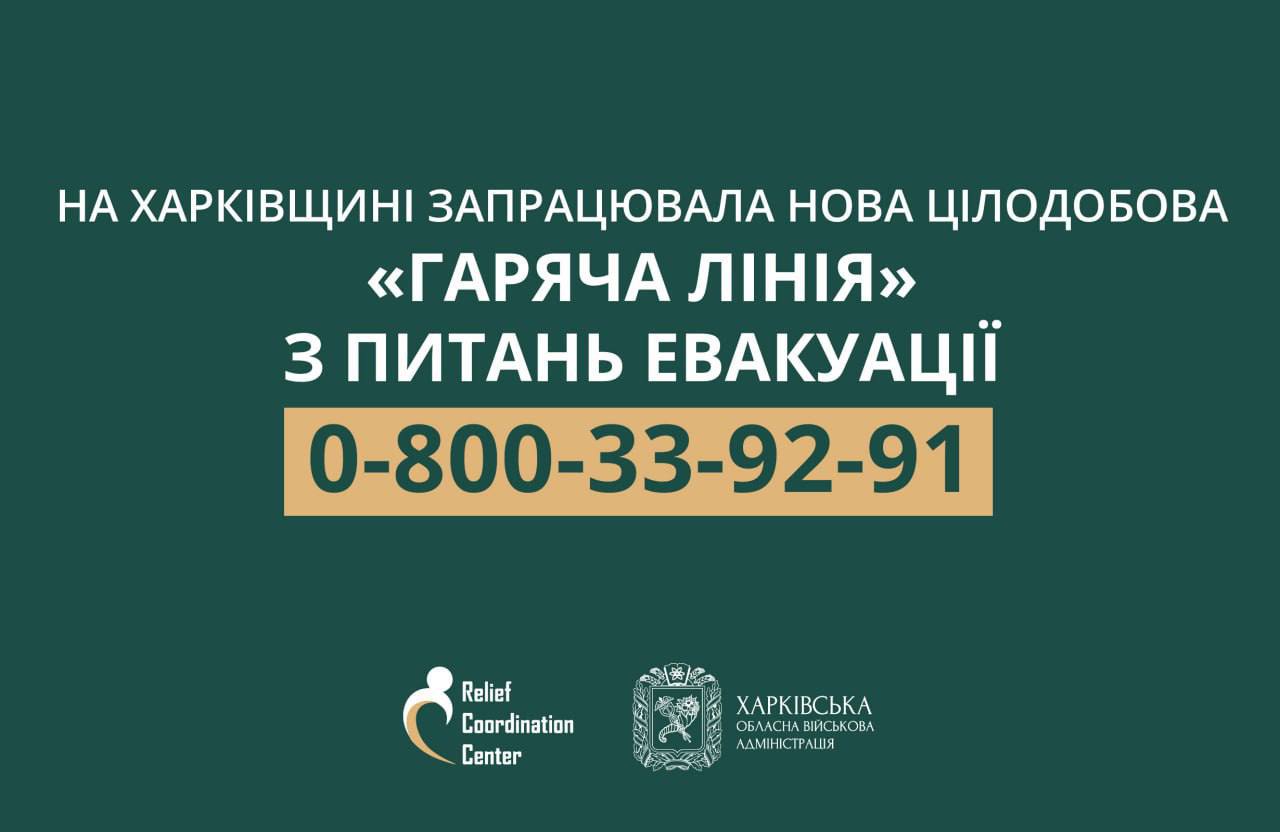 НА ХАРКІВЩИНІ ЗАПРАЦЮВАЛА НОВА ЦІЛОДОБОВА
«ГАРЯЧА ЛІНІЯ»
З ПИТАНЬ ЕВАКУАЦІЇ
0-800-33-92-91

Relief Coordination Center

ХАРКІВСЬКА ОБЛАСНА ВІЙСЬКОВА АДМІНІСТРАЦІЯ